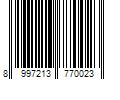 8 997213 770023